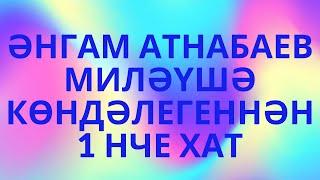 ӘНГАМ АТНАБАЕВ МИЛӘҮШӘ КӨНДӘЛЕГЕННӘН 1 НЧЕ ХАТ